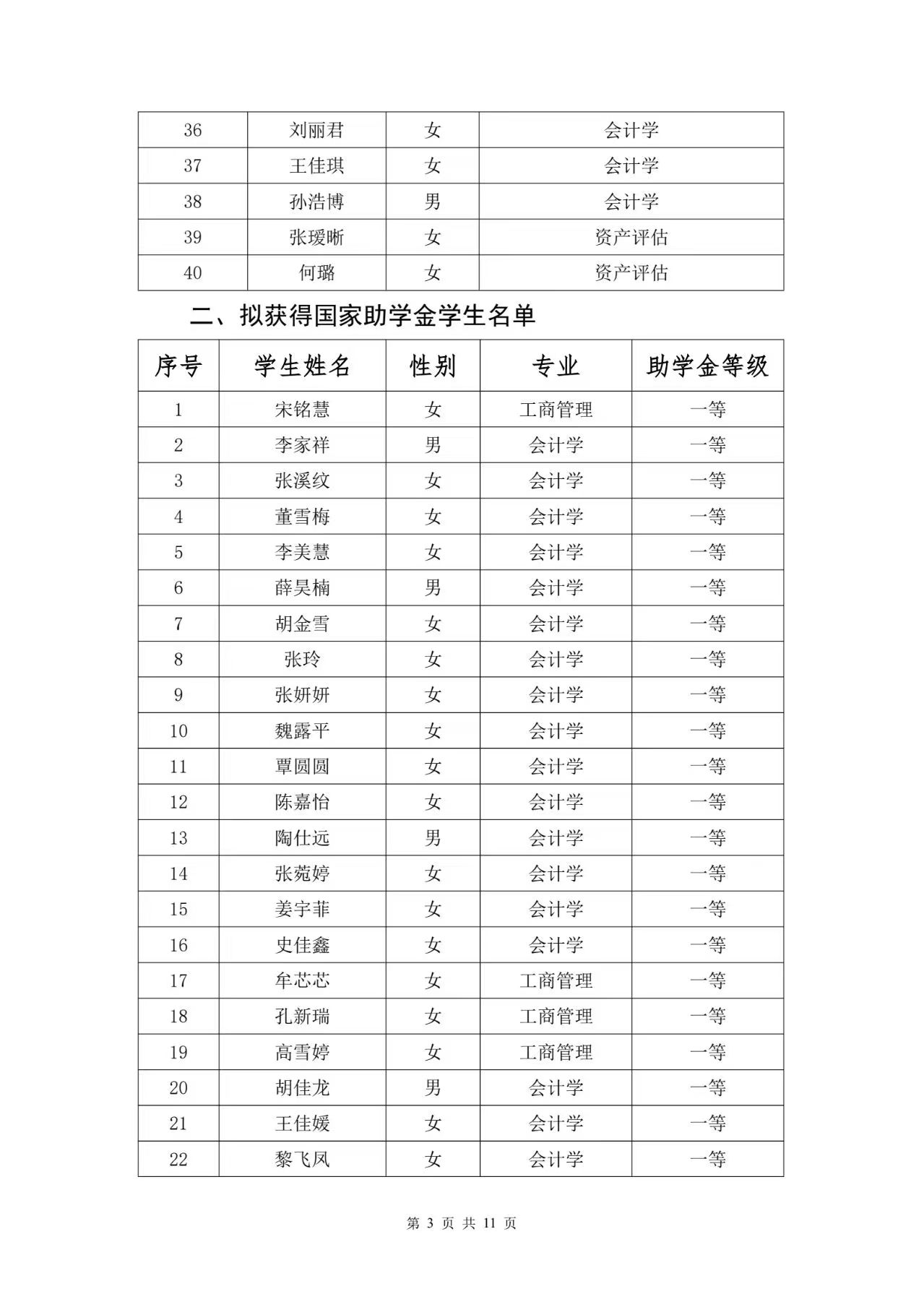 | 36 | 刘丽君 | 女 | 会计学 |
|---|---|---|---|
| 37 | 王佳琪 | 女 | 会计学 |
| 38 | 孙浩博 | 男 | 会计学 |
| 39 | 张瑷晰 | 女 | 资产评估 |
| 40 | 何璐 | 女 | 资产评估 |

二、拟获得国家助学金学生名单

| 序号 | 学生姓名 | 性别 | 专业 | 助学金等级 |
|---|---|---|---|---|
| 1 | 宋铭慧 | 女 | 工商管理 | 一等 |
| 2 | 李家祥 | 男 | 会计学 | 一等 |
| 3 | 张溪纹 | 女 | 会计学 | 一等 |
| 4 | 董雪梅 | 女 | 会计学 | 一等 |
| 5 | 李美慧 | 女 | 会计学 | 一等 |
| 6 | 薛昊楠 | 男 | 会计学 | 一等 |
| 7 | 胡金雪 | 女 | 会计学 | 一等 |
| 8 | 张玲 | 女 | 会计学 | 一等 |
| 9 | 张妍妍 | 女 | 会计学 | 一等 |
| 10 | 魏露平 | 女 | 会计学 | 一等 |
| 11 | 覃圆圆 | 女 | 会计学 | 一等 |
| 12 | 陈嘉怡 | 女 | 会计学 | 一等 |
| 13 | 陶仕远 | 男 | 会计学 | 一等 |
| 14 | 张菀婷 | 女 | 会计学 | 一等 |
| 15 | 姜宇菲 | 女 | 会计学 | 一等 |
| 16 | 史佳鑫 | 女 | 会计学 | 一等 |
| 17 | 牟芯芯 | 女 | 工商管理 | 一等 |
| 18 | 孔新瑞 | 女 | 工商管理 | 一等 |
| 19 | 高雪婷 | 女 | 工商管理 | 一等 |
| 20 | 胡佳龙 | 男 | 会计学 | 一等 |
| 21 | 王佳媛 | 女 | 会计学 | 一等 |
| 22 | 黎飞凤 | 女 | 会计学 | 一等 |

第 3 页 共 11 页